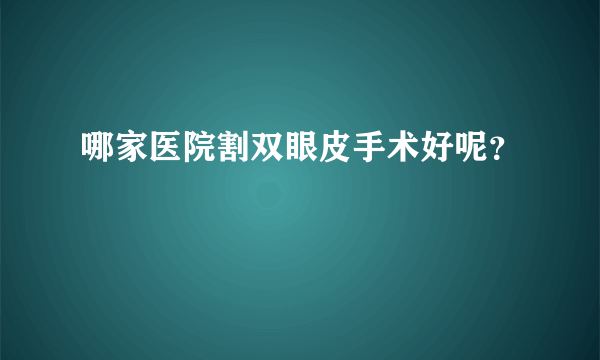 哪家医院割双眼皮手术好呢?